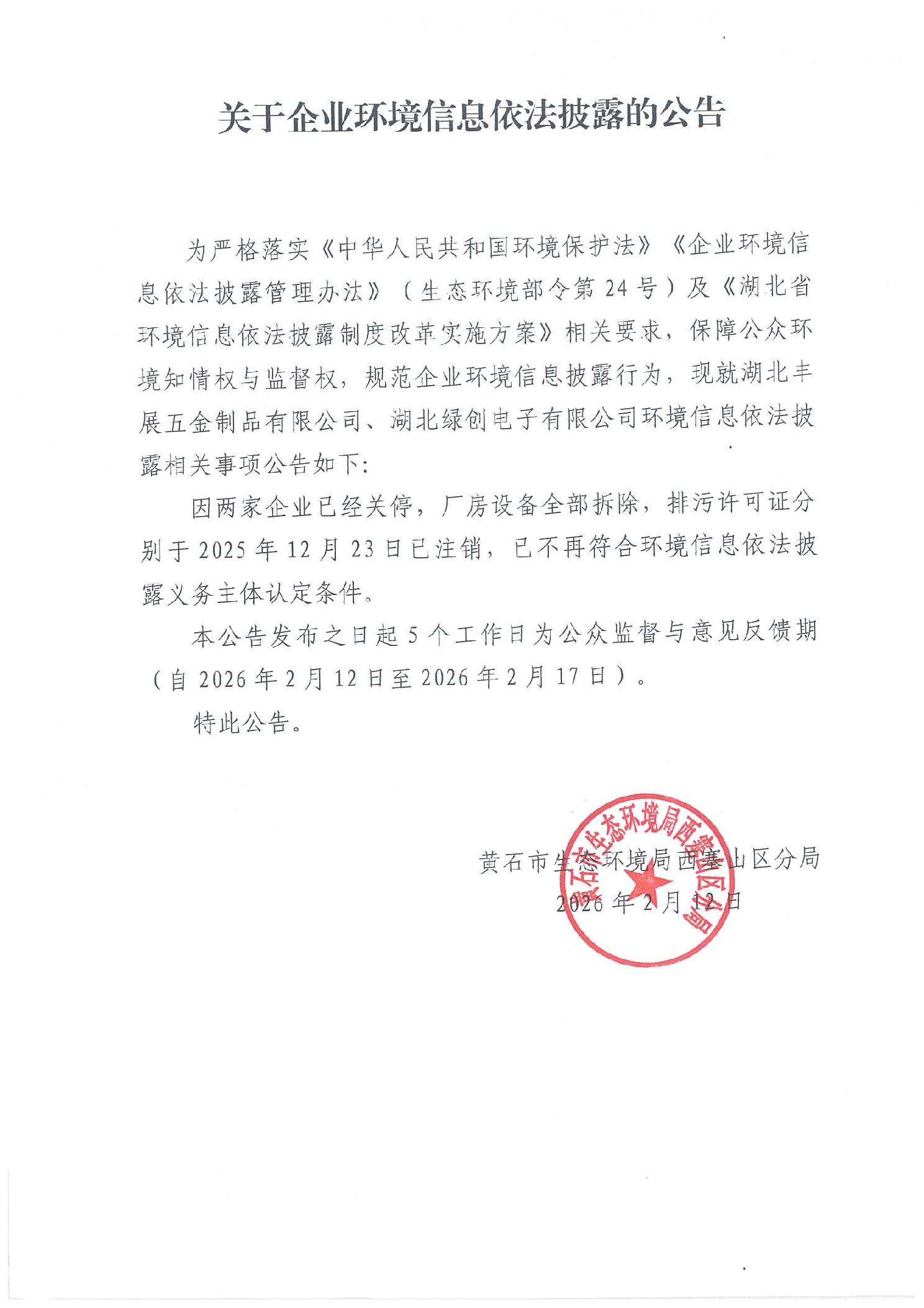 关于企业环境信息依法披露的公告

为严格落实《中华人民共和国环境保护法》《企业环境信息依法披露管理办法》（生态环境部令第24号）及《湖北省环境信息依法披露制度改革实施方案》相关要求，保障公众环境知情权与监督权，规范企业环境信息披露行为，现就湖北丰展五金制品有限公司、湖北绿创电子有限公司环境信息依法披露相关事项公告如下：

因两家企业已经关停，厂房设备全部拆除，排污许可证分别于2025年12月23日已注销，已不再符合环境信息依法披露义务主体认定条件。

本公告发布之日起5个工作日为公众监督与意见反馈期（自2026年2月12日至2026年2月17日）。

特此公告。

黄石市生态环境局西塞山区分局
2026年2月12日

黄石市生态环境局西塞山区分局